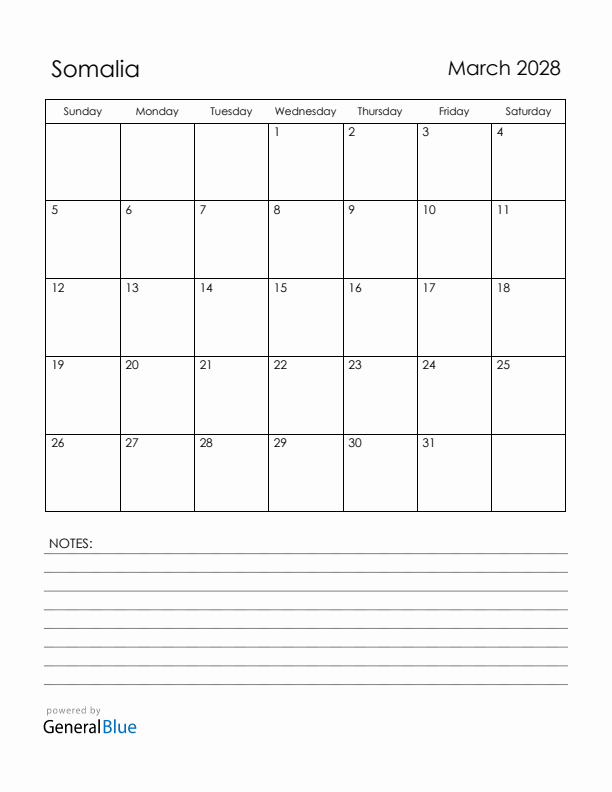 Somalia

March 2028

| Sunday | Monday | Tuesday | Wednesday | Thursday | Friday | Saturday |
|---|---|---|---|---|---|---|
| | | | 1 | 2 | 3 | 4 |
| 5 | 6 | 7 | 8 | 9 | 10 | 11 |
| 12 | 13 | 14 | 15 | 16 | 17 | 18 |
| 19 | 20 | 21 | 22 | 23 | 24 | 25 |
| 26 | 27 | 28 | 29 | 30 | 31 | |

NOTES:

powered by
GeneralBlue